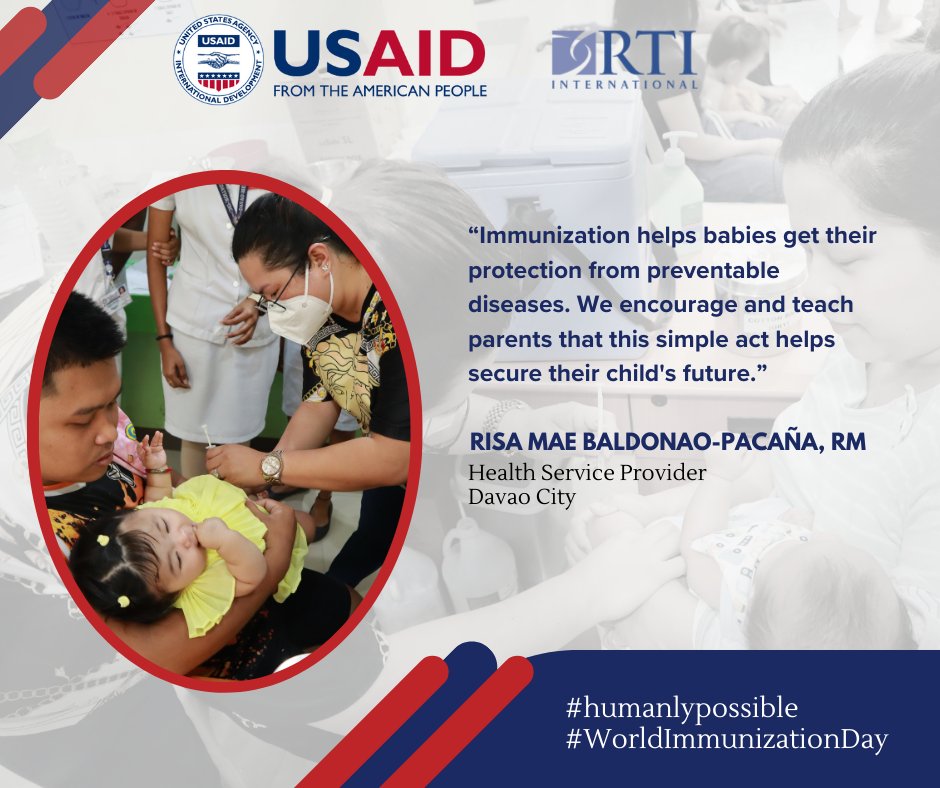 UNITED STATES AGENCY INTERNATIONAL DEVELOPMENT USAID

USAID
FROM THE AMERICAN PEOPLE

RTI
INTERNATIONAL

“Immunization helps babies get their protection from preventable diseases. We encourage and teach parents that this simple act helps secure their child's future.”

RISA MAE BALDONAO-PACAÑA, RM
Health Service Provider
Davao City

#humanlypossible
#WorldImmunizationDay